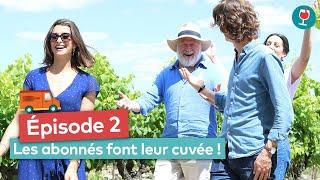 Épisode 2

Les abonnés font leur cuvée !